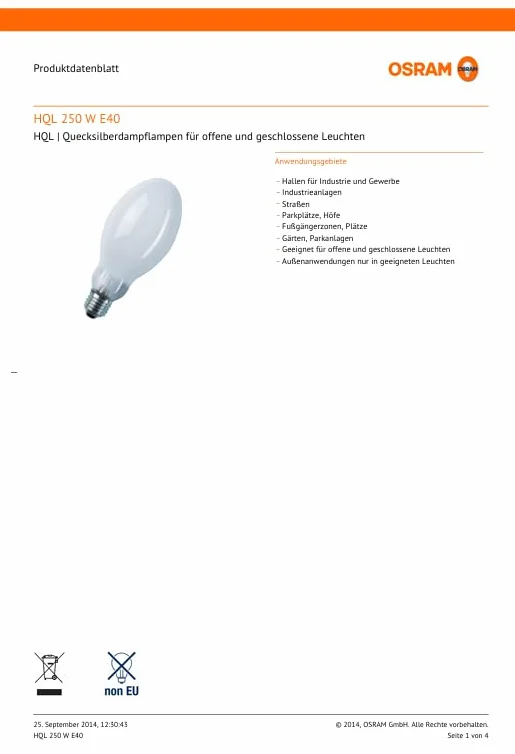 Produktdatenblatt

OSRAM

HQL 250 W E40

HQL | Quecksilberdampflampen für offene und geschlossene Leuchten

Anwendungsgebiete

– Hallen für Industrie und Gewerbe
– Industrieanlagen
– Straßen
– Parkplätze, Höfe
– Fußgängerzonen, Plätze
– Gärten, Parkanlagen
– Geeignet für offene und geschlossene Leuchten
– Außenanwendungen nur in geeigneten Leuchten

non EU

25. September 2014, 12:30:43
HQL 250 W E40

© 2014, OSRAM GmbH. Alle Rechte vorbehalten.
Seite 1 von 4